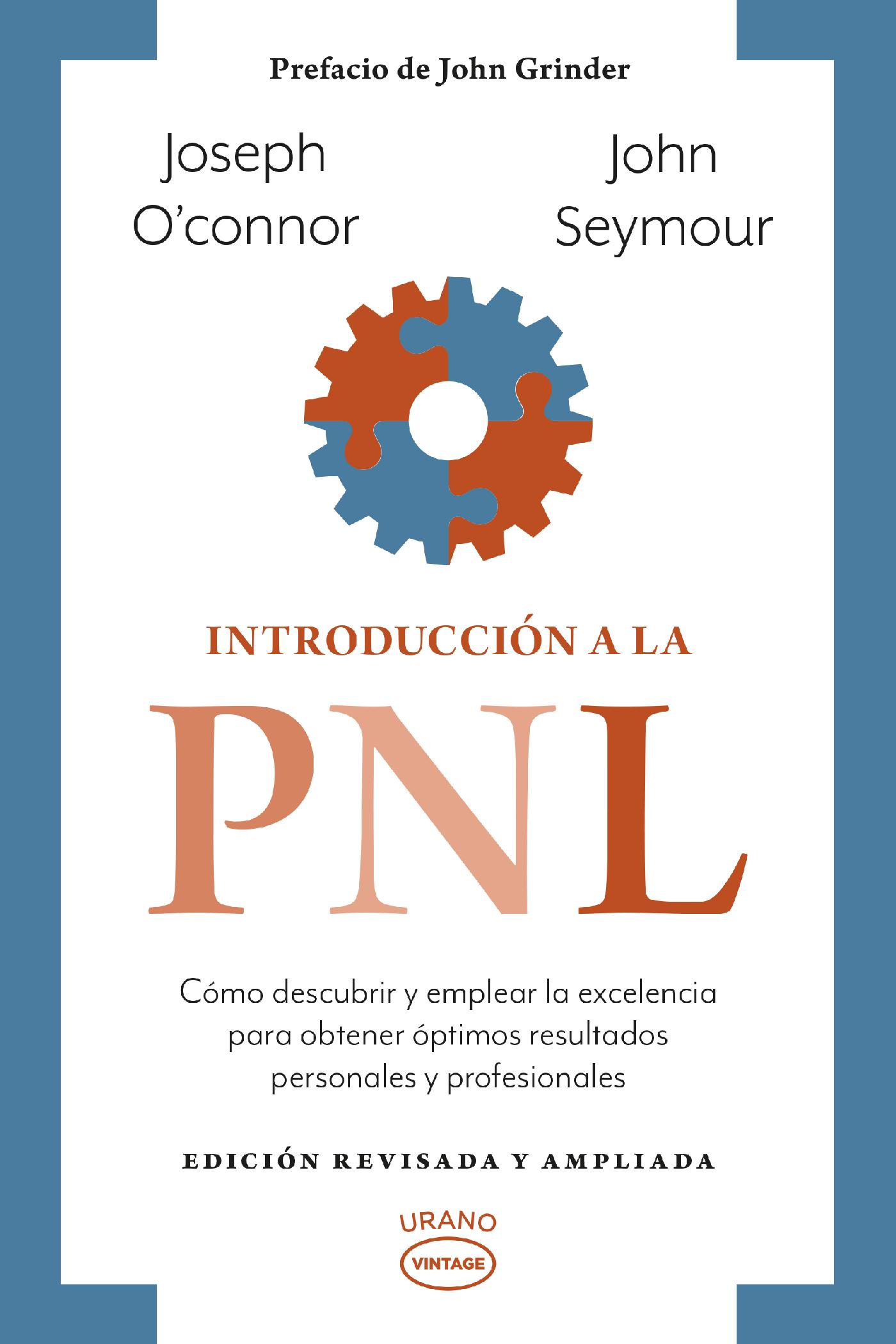 Prefacio de John Grinder

Joseph O'connor

John Seymour

INTRODUCCIÓN A LA

PNL

Cómo descubrir y emplear la excelencia para obtener óptimos resultados personales y profesionales

EDICIÓN REVISADA Y AMPLIADA

URANO
VINTAGE